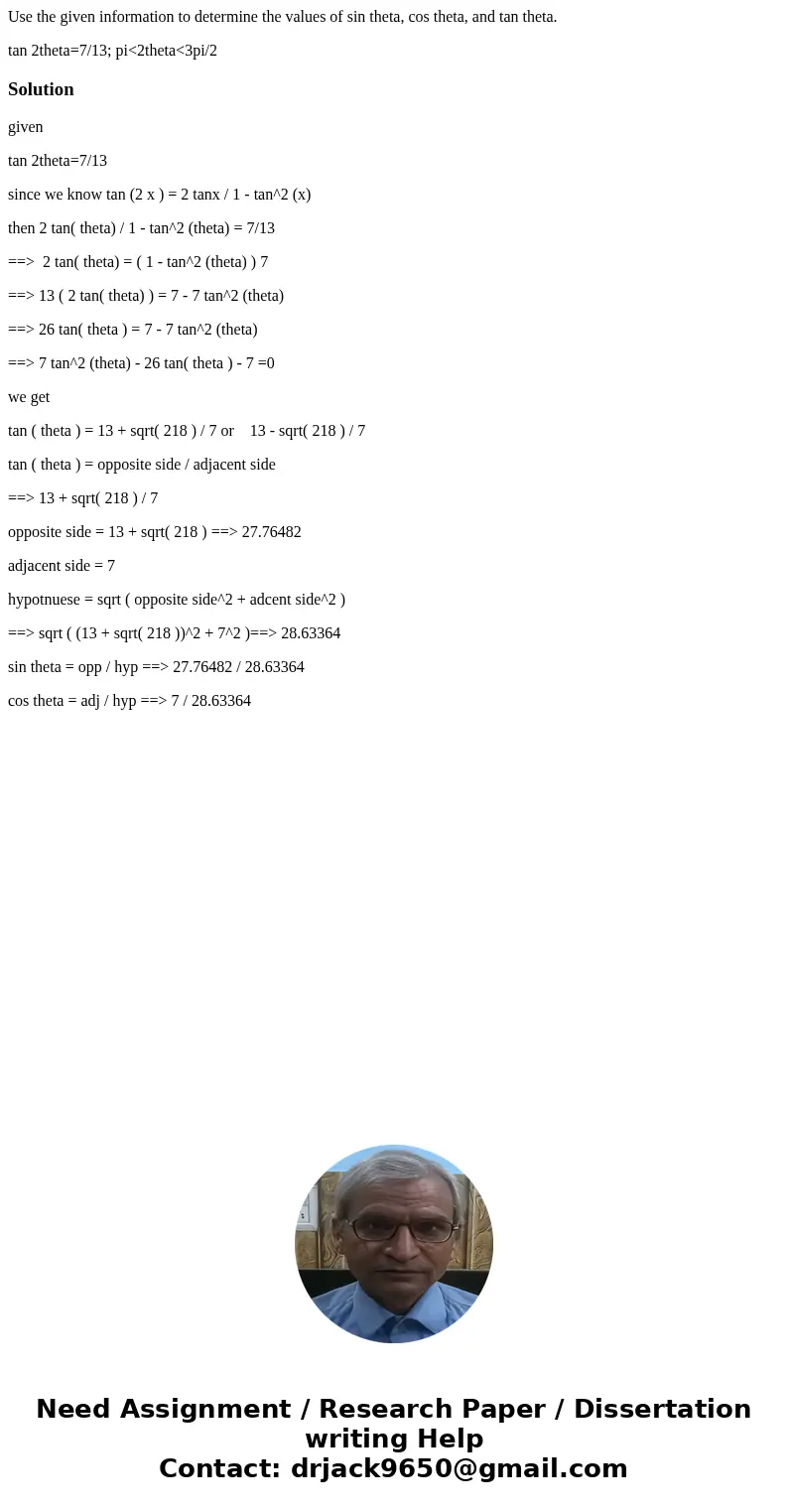 Use the given information to determine the values of sin theta, cos theta, and tan theta.

tan 2theta=7/13; pi<2theta<3pi/2

Solution

given

tan 2theta=7/13

since we know tan (2 x ) = 2 tanx / 1 - tan^2 (x)

then 2 tan( theta) / 1 - tan^2 (theta) = 7/13

==> 2 tan( theta) = ( 1 - tan^2 (theta) ) 7

==> 13 ( 2 tan( theta) ) = 7 - 7 tan^2 (theta)

==> 26 tan( theta ) = 7 - 7 tan^2 (theta)

==> 7 tan^2 (theta) - 26 tan( theta ) - 7 =0

we get

tan ( theta ) = 13 + sqrt( 218 ) / 7 or 13 - sqrt( 218 ) / 7

tan ( theta ) = opposite side / adjacent side

==> 13 + sqrt( 218 ) / 7

opposite side = 13 + sqrt( 218 ) ==> 27.76482

adjacent side = 7

hypotnuese = sqrt ( opposite side^2 + adcent side^2 )

==> sqrt ( (13 + sqrt( 218 ))^2 + 7^2 )==> 28.63364

sin theta = opp / hyp ==> 27.76482 / 28.63364

cos theta = adj / hyp ==> 7 / 28.63364

Need Assignment / Research Paper / Dissertation writing Help
Contact: drjack9650@gmail.com